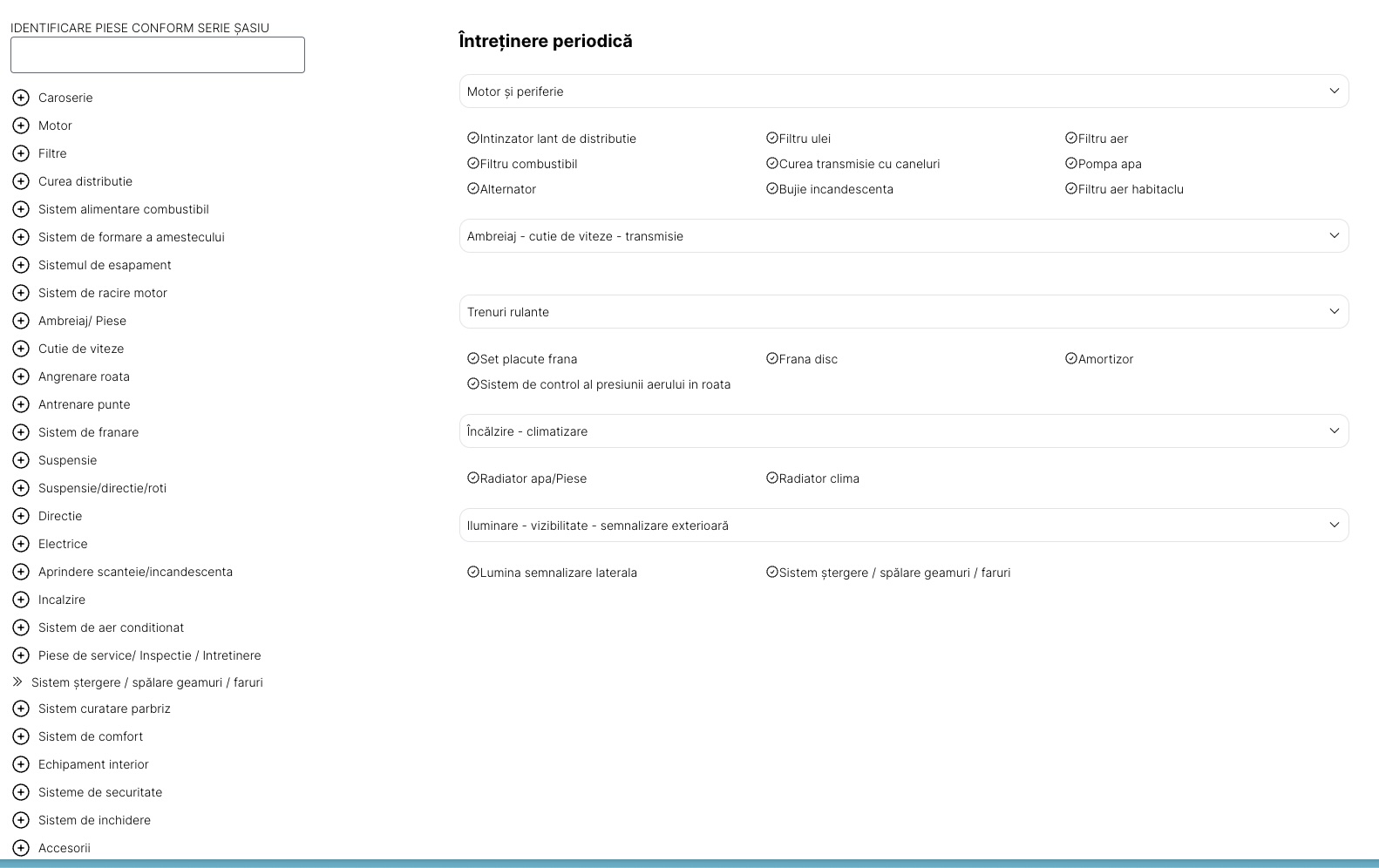 IDENTIFICARE PIESE CONFORM SERIE ȘASIU

Caroserie
Motor
Filtre
Curea distributie
Sistem alimentare combustibil
Sistem de formare a amestecului
Sistemul de esapament
Sistem de racire motor
Ambreiaj/ Piese
Cutie de viteze
Angrenare roata
Antrenare punte
Sistem de franare
Suspensie
Suspensie/directie/roti
Directie
Electrice
Aprindere scanteie/incandescenta
Incalzire
Sistem de aer conditionat
Piese de service/ Inspectie / Intretinere
Sistem ștergere / spălare geamuri / faruri
Sistem curatare parbriz
Sistem de comfort
Echipament interior
Sisteme de securitate
Sistem de inchidere
Accesorii

Întreținere periodică

Motor și periferie

Intinzator lant de distributie
Filtru ulei
Filtru aer
Filtru combustibil
Curea transmisie cu caneluri
Pompa apa
Alternator
Bujie incandescenta
Filtru aer habitaclu

Ambreiaj - cutie de viteze - transmisie

Trenuri rulante

Set placute frana
Frana disc
Amortizor
Sistem de control al presiunii aerului in roata

Încălzire - climatizare

Radiator apa/Piese
Radiator clima

Iluminare - vizibilitate - semnalizare exterioară

Lumina semnalizare laterala
Sistem ștergere / spălare geamuri / faruri